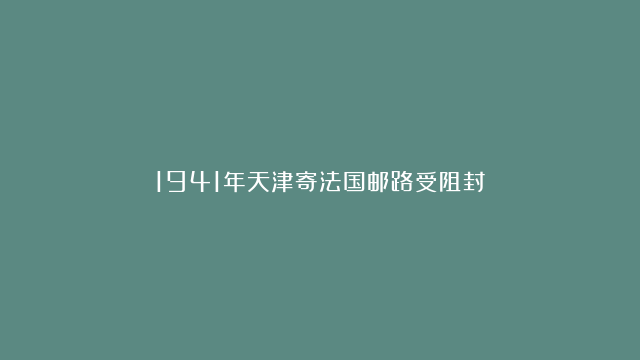 1941年天津寄法国邮路受阻封